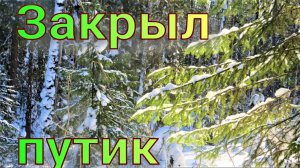 Закрыл

путик